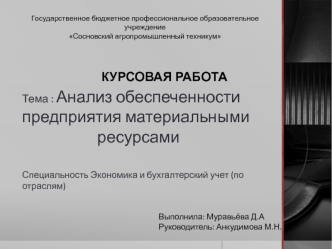 Государственное бюджетное профессиональное образовательное учреждение
«Сосновский агропромышленный техникум»

КУРСОВАЯ РАБОТА

Тема : Анализ обеспеченности предприятия материальными ресурсами

Специальность Экономика и бухгалтерский учет (по отраслям)

Выполнила: Муравьёва Д.А
Руководитель: Анкудимова М.Н.